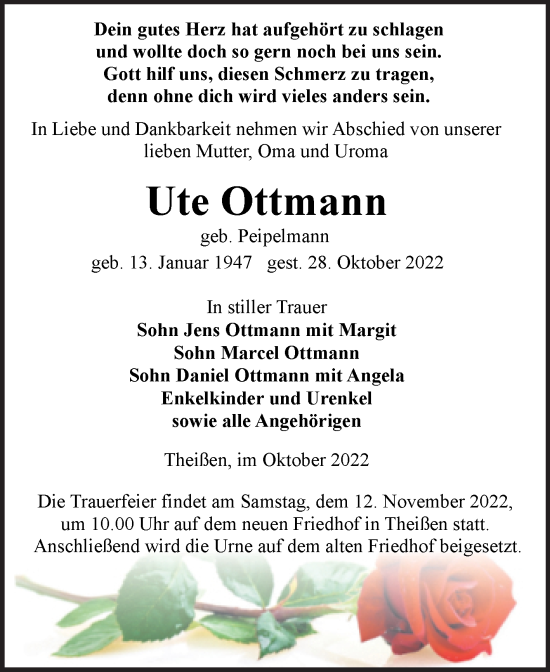 Dein gutes Herz hat aufgehört zu schlagen
und wollte doch so gern noch bei uns sein.
Gott hilf uns, diesen Schmerz zu tragen,
denn ohne dich wird vieles anders sein.

In Liebe und Dankbarkeit nehmen wir Abschied von unserer lieben Mutter, Oma und Uroma

Ute Ottmann

geb. Peipelmann

geb. 13. Januar 1947 gest. 28. Oktober 2022

In stiller Trauer
Sohn Jens Ottmann mit Margit
Sohn Marcel Ottmann
Sohn Daniel Ottmann mit Angela
Enkelkinder und Urenkel
sowie alle Angehörigen

Theißen, im Oktober 2022

Die Trauerfeier findet am Samstag, dem 12. November 2022, um 10.00 Uhr auf dem neuen Friedhof in Theißen statt. Anschließend wird die Urne auf dem alten Friedhof beigesetzt.